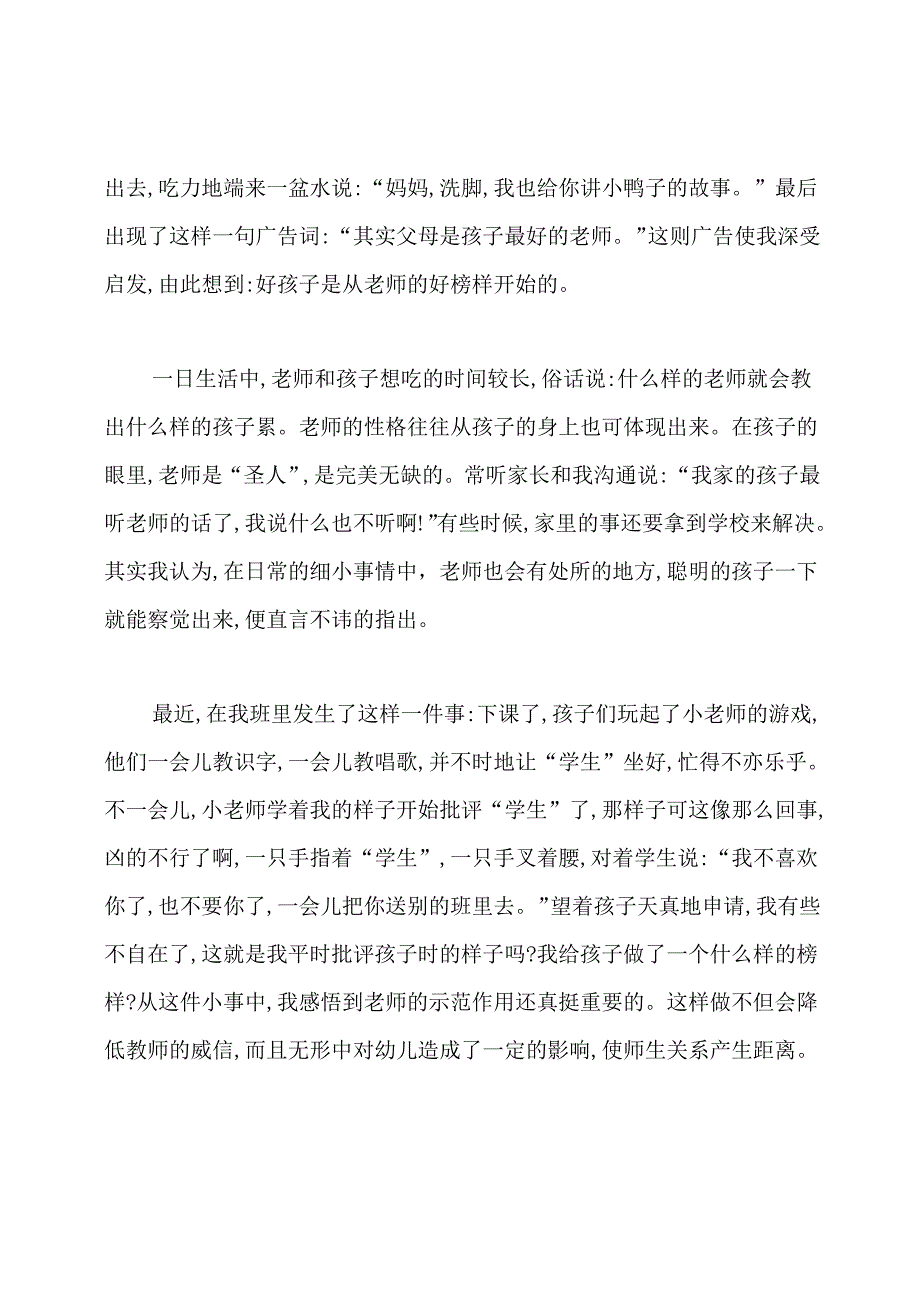 出去,吃力地端来一盆水说:“妈妈,洗脚,我也给你讲小鸭子的故事。”最后出现了这样一句广告词:“其实父母是孩子最好的老师。”这则广告使我深受启发,由此想到:好孩子是从老师的好榜样开始的。

一日生活中,老师和孩子想吃的时间较长,俗话说:什么样的老师就会教出什么样的孩子累。老师的性格往往从孩子的身上也可体现出来。在孩子的眼里,老师是“圣人”,是完美无缺的。常听家长和我沟通说:“我家的孩子最听老师的话了,我说什么也不听啊!”有些时候,家里的事还要拿到学校来解决。其实我认为,在日常的细小事情中,老师也会有处所的地方,聪明的孩子一下就能察觉出来,便直言不讳的指出。

最近,在我班里发生了这样一件事:下课了,孩子们玩起了小老师的游戏,他们一会儿教识字,一会儿教唱歌,并不时地让“学生”坐好,忙得不亦乐乎。不一会儿,小老师学着我的样子开始批评“学生”了,那样子可这像那么回事,凶的不行了啊,一只手指着“学生”,一只手叉着腰,对着学生说:“我不喜欢你了,也不要你了,一会儿把你送别的班里去。”望着孩子天真地申请,我有些不自在了,这就是我平时批评孩子时的样子吗?我给孩子做了一个什么样的榜样?从这件小事中,我感悟到老师的示范作用还真挺重要的。这样做不但会降低教师的威信,而且无形中对幼儿造成了一定的影响,使师生关系产生距离。